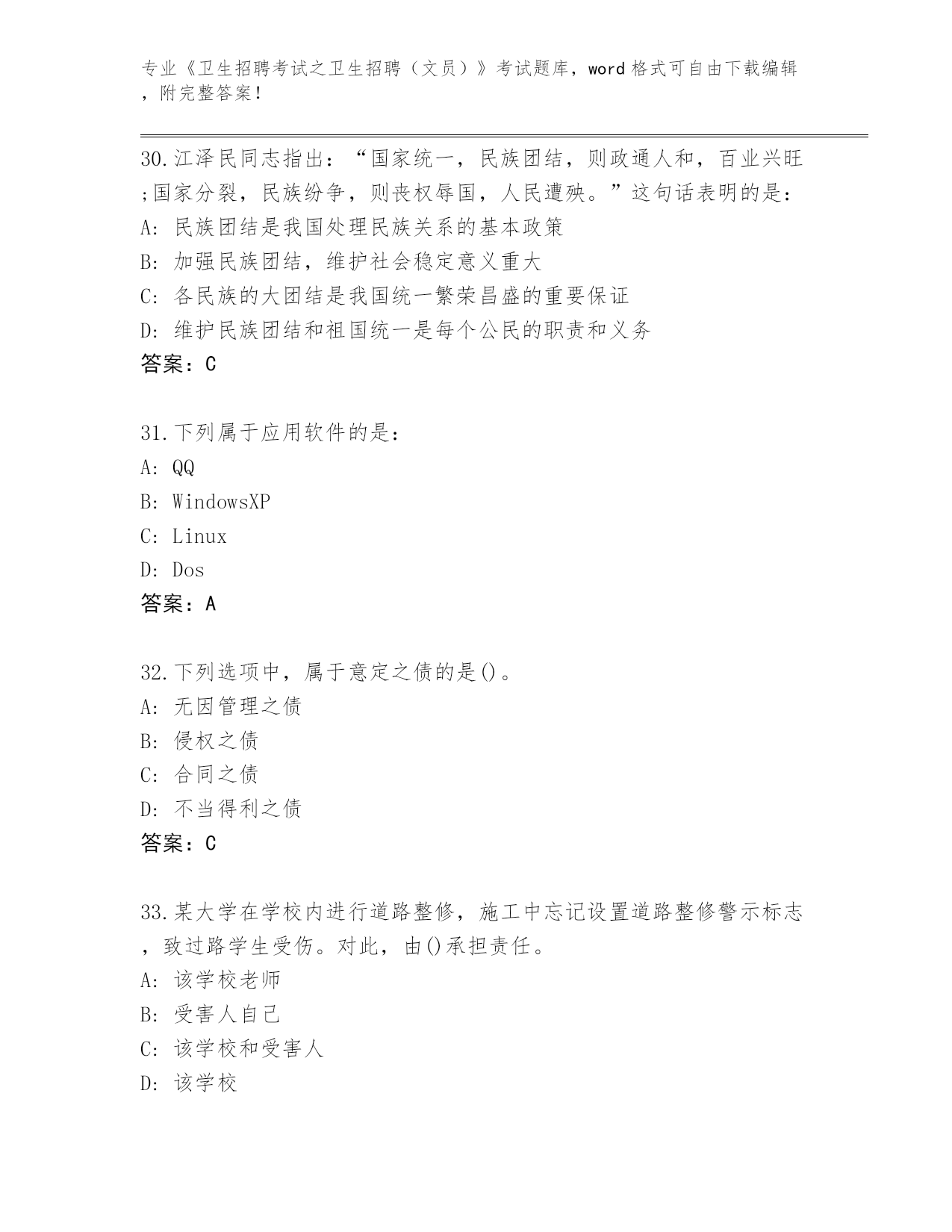 专业《卫生招聘考试之卫生招聘（文员）》考试题库，word 格式可自由下载编辑，附完整答案！

30.江泽民同志指出：“国家统一，民族团结，则政通人和，百业兴旺;国家分裂，民族纷争，则丧权辱国，人民遭殃。”这句话表明的是：
A: 民族团结是我国处理民族关系的基本政策
B: 加强民族团结，维护社会稳定意义重大
C: 各民族的大团结是我国统一繁荣昌盛的重要保证
D: 维护民族团结和祖国统一是每个公民的职责和义务
答案：C

31.下列属于应用软件的是：
A: QQ
B: WindowsXP
C: Linux
D: Dos
答案：A

32.下列选项中，属于意定之债的是()。
A: 无因管理之债
B: 侵权之债
C: 合同之债
D: 不当得利之债
答案：C

33.某大学在学校内进行道路整修，施工中忘记设置道路整修警示标志，致过路学生受伤。对此，由()承担责任。
A: 该学校老师
B: 受害人自己
C: 该学校和受害人
D: 该学校